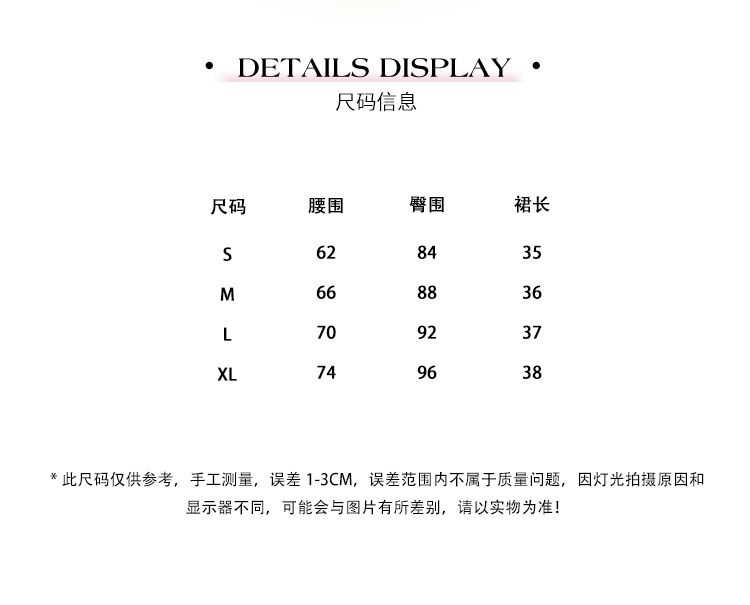 • DETAILS DISPLAY •
尺码信息

| 尺码 | 腰围 | 臀围 | 裙长 |
|---|---|---|---|
| S | 62 | 84 | 35 |
| M | 66 | 88 | 36 |
| L | 70 | 92 | 37 |
| XL | 74 | 96 | 38 |

* 此尺码仅供参考，手工测量，误差 1-3CM，误差范围内不属于质量问题，因灯光拍摄原因和显示器不同，可能会与图片有所差别，请以实物为准！